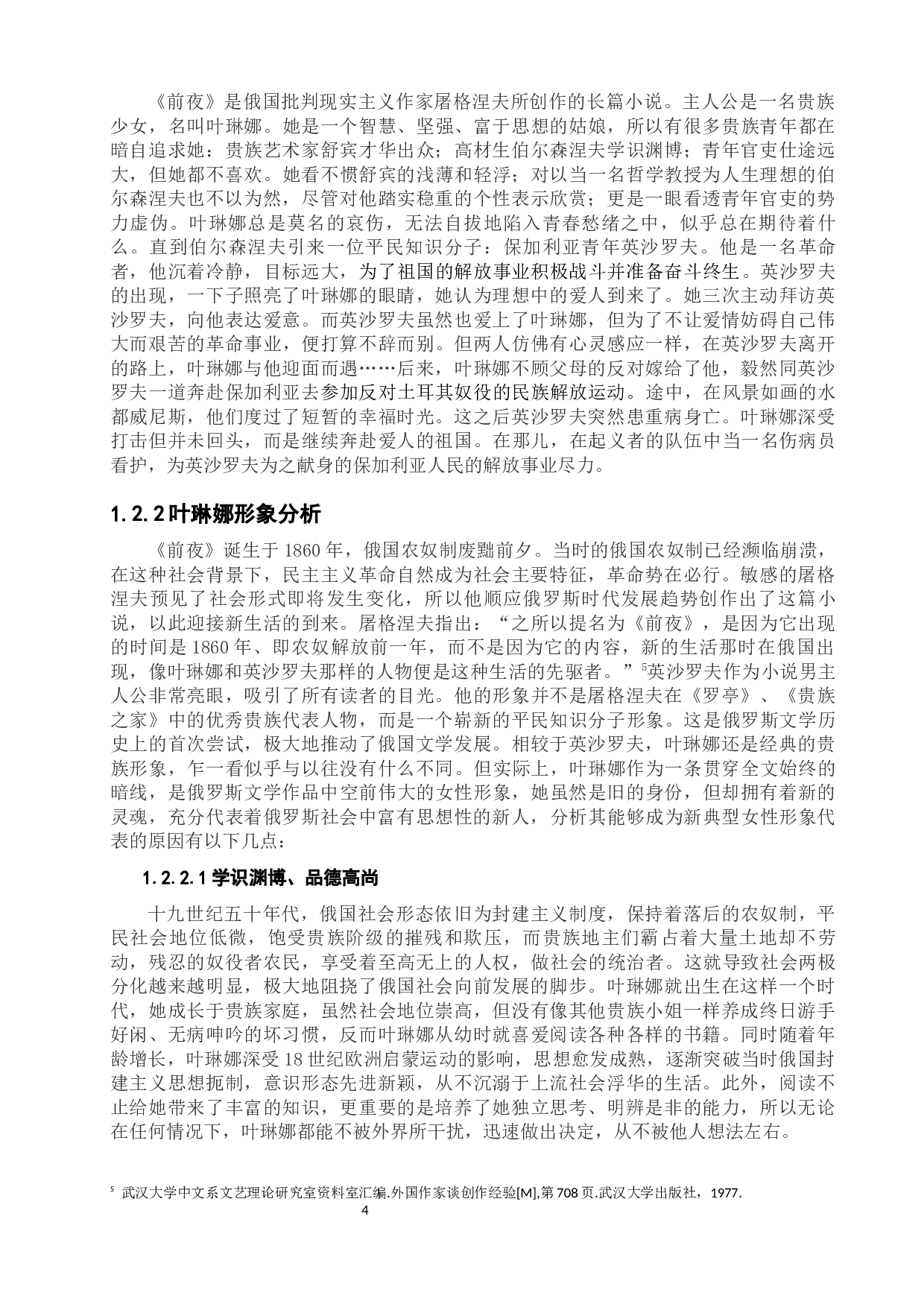 《前夜》是俄国批判现实主义作家屠格涅夫所创作的长篇小说。主人公是一名贵族少女，名叫叶琳娜。她是一个智慧、坚强、富于思想的姑娘，所以有很多贵族青年都在暗自追求她：贵族艺术家舒宾才华出众；高材生伯尔森涅夫学识渊博；青年官吏仕途远大，但她都不喜欢。她看不惯舒宾的浅薄和轻浮；对以当一名哲学教授为人生理想的伯尔森涅夫也不以为然，尽管对他踏实稳重的个性表示欣赏；更是一眼看透青年官吏的势力虚伪。叶琳娜总是莫名的哀伤，无法自拔地陷入青春愁绪之中，似乎总在期待着什么。直到伯尔森涅夫引来一位平民知识分子：保加利亚青年英沙罗夫。他是一名革命者，他沉着冷静，目标远大，为了祖国的解放事业积极战斗并准备奋斗终生。英沙罗夫的出现，一下子照亮了叶琳娜的眼睛，她认为理想中的爱人到来了。她三次主动拜访英沙罗夫，向他表达爱意。而英沙罗夫虽然也爱上了叶琳娜，但为了不让爱情妨碍自己伟大而艰苦的革命事业，便打算不辞而别。但两人仿佛有心灵感应一样，在英沙罗夫离开的路上，叶琳娜与他迎面而遇……后来，叶琳娜不顾父母的反对嫁给了他，毅然同英沙罗夫一道奔赴保加利亚去参加反对土耳其奴役的民族解放运动。途中，在风景如画的水都威尼斯，他们度过了短暂的幸福时光。这之后英沙罗夫突然患重病身亡。叶琳娜深受打击但并未回头，而是继续奔赴爱人的祖国。在那儿，在起义者的队伍中当一名伤病员看护，为英沙罗夫为之献身的保加利亚人民的解放事业尽力。

1.2.2 叶琳娜形象分析

《前夜》诞生于 1860 年，俄国农奴制废黜前夕。当时的俄国农奴制已经濒临崩溃，在这种社会背景下，民主主义革命自然成为社会主要特征，革命势在必行。敏感的屠格涅夫预见了社会形式即将发生变化，所以他顺应俄罗斯时代发展趋势创作出了这篇小说，以此迎接新生活的到来。屠格涅夫指出：“之所以提名为《前夜》，是因为它出现的时间是 1860 年、即农奴解放前一年，而不是因为它的内容，新的生活那时在俄国出现，像叶琳娜和英沙罗夫那样的人物便是这种生活的先驱者。”$^5$英沙罗夫作为小说男主人公非常亮眼，吸引了所有读者的目光。他的形象并不是屠格涅夫在《罗亭》、《贵族之家》中的优秀贵族代表人物，而是一个崭新的平民知识分子形象。这是俄罗斯文学历史上的首次尝试，极大地推动了俄国文学发展。相较于英沙罗夫，叶琳娜还是经典的贵族形象，乍一看似乎与以往没有什么不同。但实际上，叶琳娜作为一条贯穿全文始终的暗线，是俄罗斯文学作品中空前伟大的女性形象，她虽然是旧的身份，但却拥有着新的灵魂，充分代表着俄罗斯社会中富有思想性的新人，分析其能够成为新典型女性形象代表的原因有以下几点：

1.2.2.1 学识渊博、品德高尚

十九世纪五十年代，俄国社会形态依旧为封建主义制度，保持着落后的农奴制，平民社会地位低微，饱受贵族阶级的摧残和欺压，而贵族地主们霸占着大量土地却不劳动，残忍的奴役者农民，享受着至高无上的人权，做社会的统治者。这就导致社会两极分化越来越明显，极大地阻挠了俄国社会向前发展的脚步。叶琳娜就出生在这样一个时代，她成长于贵族家庭，虽然社会地位崇高，但没有像其他贵族小姐一样养成终日游手好闲、无病呻吟的坏习惯，反而叶琳娜从幼时就喜爱阅读各种各样的书籍。同时随着年龄增长，叶琳娜深受 18 世纪欧洲启蒙运动的影响，思想愈发成熟，逐渐突破当时俄国封建主义思想扼制，意识形态先进新颖，从不沉溺于上流社会浮华的生活。此外，阅读不止给她带来了丰富的知识，更重要的是培养了她独立思考、明辨是非的能力，所以无论在任何情况下，叶琳娜都能不被外界所干扰，迅速做出决定，从不被他人想法左右。

$^5$ 武汉大学中文系文艺理论研究室资料室汇编.外国作家谈创作经验[M],第 708 页.武汉大学出版社，1977.

4